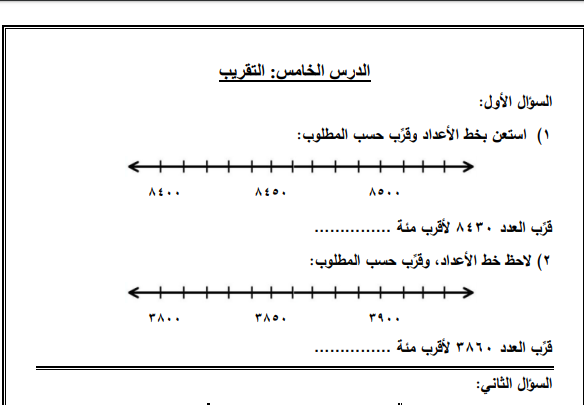 الدرس الخامس: التقريب

السؤال الأول:

١) استعن بخط الأعداد وقرّب حسب المطلوب:

٨٤٠٠ ٨٤٥٠ ٨٥٠٠

قرّب العدد ٨٤٣٠ لأقرب مئة ...............

٢) لاحظ خط الأعداد، وقرّب حسب المطلوب:

٣٨٠٠ ٣٨٥٠ ٣٩٠٠

قرّب العدد ٣٨٦٠ لأقرب مئة ...............

السؤال الثاني: